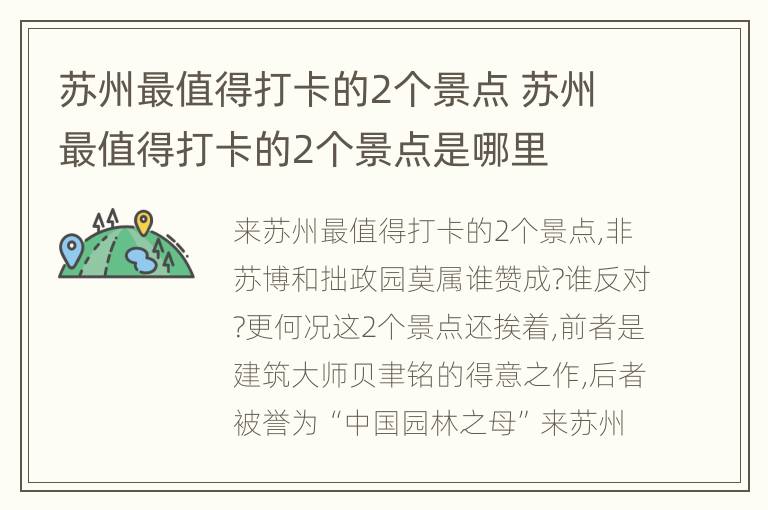 苏州最值得打卡的2个景点 苏州最值得打卡的2个景点是哪里

来苏州最值得打卡的2个景点,非苏博和拙政园莫属谁赞成?谁反对?更何况这2个景点还挨着,前者是建筑大师贝聿铭的得意之作,后者被誉为“中国园林之母”来苏州